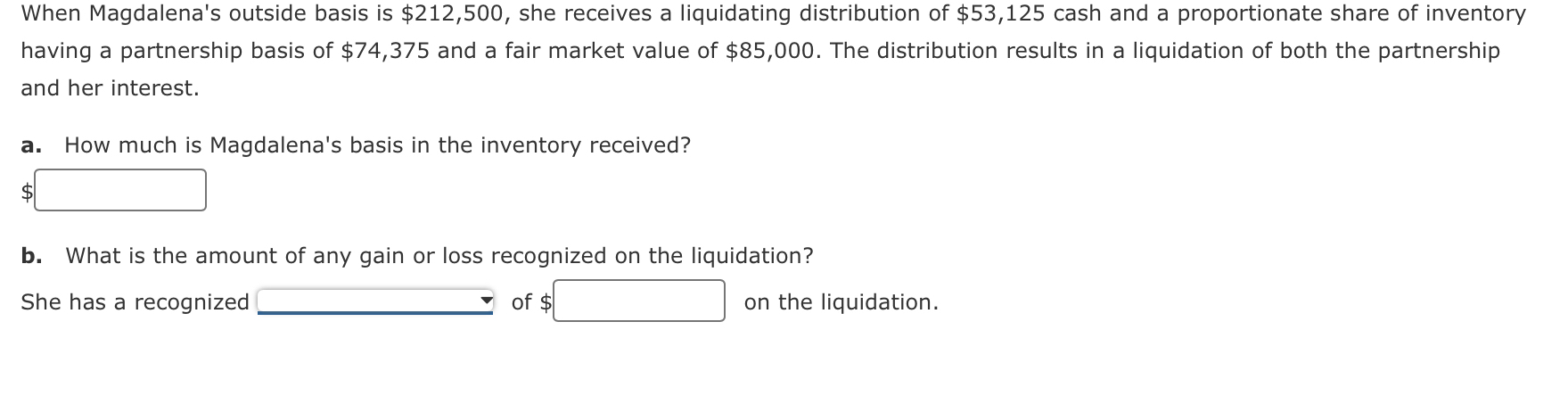 When Magdalena's outside basis is \$212,500, she receives a liquidating distribution of \$53,125 cash and a proportionate share of inventory having a partnership basis of \$74,375 and a fair market value of \$85,000. The distribution results in a liquidation of both the partnership and her interest.

a. How much is Magdalena's basis in the inventory received?

\$

b. What is the amount of any gain or loss recognized on the liquidation?

She has a recognized of \$ on the liquidation.